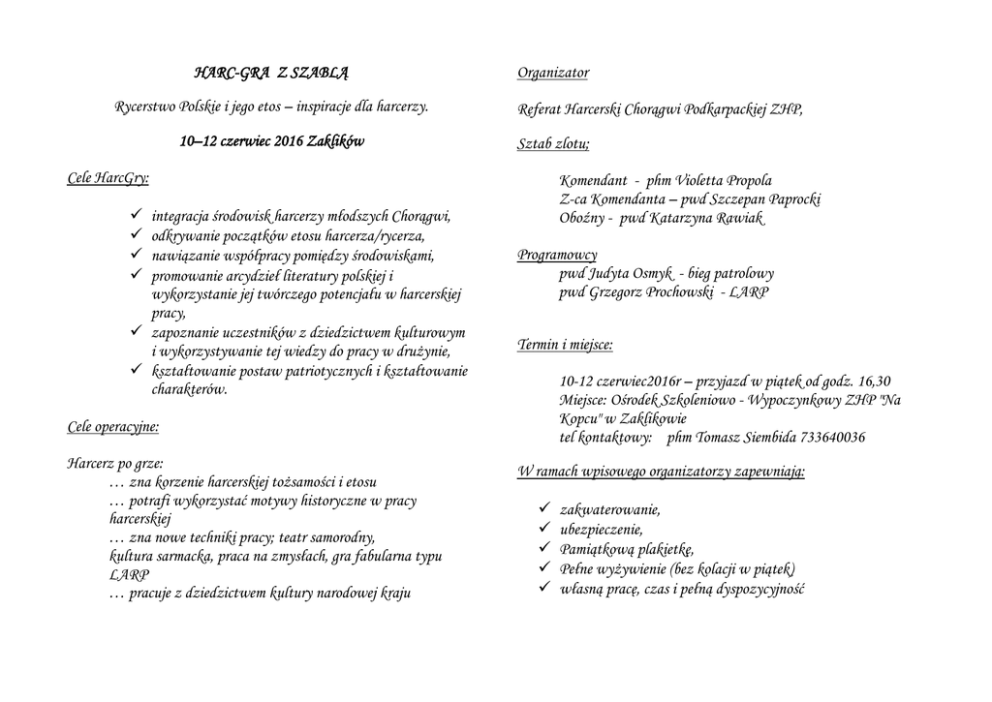 HARC-GRA Z SZABLĄ

Rycerstwo Polskie i jego etos – inspiracje dla harcerzy.

10–12 czerwiec 2016 Zaklików

Cele HarcGry:

✓ integracja środowisk harcerzy młodszych Chorągwi,
✓ odkrywanie początków etosu harcerza/rycerza,
✓ nawiązanie współpracy pomiędzy środowiskami,
✓ promowanie arcydzieł literatury polskiej i wykorzystanie jej twórczego potencjału w harcerskiej pracy,
✓ zapoznanie uczestników z dziedzictwem kulturowym i wykorzystywanie tej wiedzy do pracy w drużynie,
✓ kształtowanie postaw patriotycznych i kształtowanie charakterów.

Cele operacyjne:

Harcerz po grze:
… zna korzenie harcerskiej tożsamości i etosu
… potrafi wykorzystać motywy historyczne w pracy harcerskiej
… zna nowe techniki pracy; teatr samorodny, kultura sarmacka, praca na zmysłach, gra fabularna typu LARP
… pracuje z dziedzictwem kultury narodowej kraju

Organizator

Referat Harcerski Chorągwi Podkarpackiej ZHP,

Sztab zlotu;

Komendant - phm Violetta Propola
Z-ca Komendanta – pwd Szczepan Paprocki
Oboźny - pwd Katarzyna Rawiak

Programowcy
pwd Judyta Osmyk - bieg patrolowy
pwd Grzegorz Prochowski - LARP

Termin i miejsce:

10-12 czerwiec2016r – przyjazd w piątek od godz. 16,30
Miejsce: Ośrodek Szkoleniowo - Wypoczynkowy ZHP "Na Kopcu" w Zaklikowie
tel kontaktowy: phm Tomasz Siembida 733640036

W ramach wpisowego organizatorzy zapewniają:

✓ zakwaterowanie,
✓ ubezpieczenie,
✓ Pamiątkową plakietkę,
✓ Pełne wyżywienie (bez kolacji w piątek)
✓ własną pracę, czas i pełną dyspozycyjność